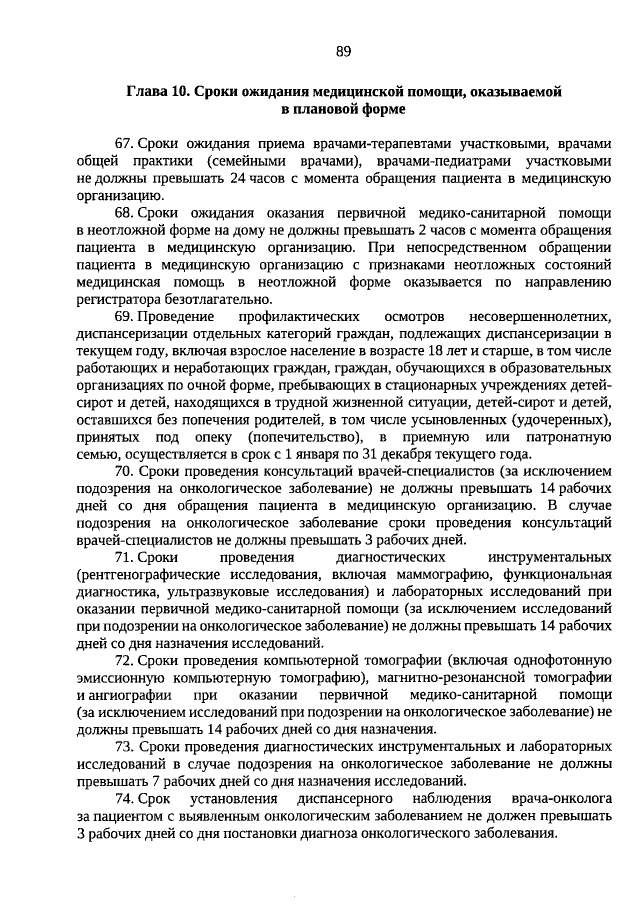 89

Глава 10. Сроки ожидания медицинской помощи, оказываемой в плановой форме

67. Сроки ожидания приема врачами-терапевтами участковыми, врачами общей практики (семейными врачами), врачами-педиатрами участковыми не должны превышать 24 часов с момента обращения пациента в медицинскую организацию.

68. Сроки ожидания оказания первичной медико-санитарной помощи в неотложной форме на дому не должны превышать 2 часов с момента обращения пациента в медицинскую организацию. При непосредственном обращении пациента в медицинскую организацию с признаками неотложных состояний медицинская помощь в неотложной форме оказывается по направлению регистратора безотлагательно.

69. Проведение профилактических осмотров несовершеннолетних, диспансеризации отдельных категорий граждан, подлежащих диспансеризации в текущем году, включая взрослое население в возрасте 18 лет и старше, в том числе работающих и неработающих граждан, граждан, обучающихся в образовательных организациях по очной форме, пребывающих в стационарных учреждениях детей-сирот и детей, находящихся в трудной жизненной ситуации, детей-сирот и детей, оставшихся без попечения родителей, в том числе усыновленных (удочеренных), принятых под опеку (попечительство), в приемную или патронатную семью, осуществляется в срок с 1 января по 31 декабря текущего года.

70. Сроки проведения консультаций врачей-специалистов (за исключением подозрения на онкологическое заболевание) не должны превышать 14 рабочих дней со дня обращения пациента в медицинскую организацию. В случае подозрения на онкологическое заболевание сроки проведения консультаций врачей-специалистов не должны превышать 3 рабочих дней.

71. Сроки проведения диагностических инструментальных (рентгенографические исследования, включая маммографию, функциональная диагностика, ультразвуковые исследования) и лабораторных исследований при оказании первичной медико-санитарной помощи (за исключением исследований при подозрении на онкологическое заболевание) не должны превышать 14 рабочих дней со дня назначения исследований.

72. Сроки проведения компьютерной томографии (включая однофотонную эмиссионную компьютерную томографию), магнитно-резонансной томографии и ангиографии при оказании первичной медико-санитарной помощи (за исключением исследований при подозрении на онкологическое заболевание) не должны превышать 14 рабочих дней со дня назначения.

73. Сроки проведения диагностических инструментальных и лабораторных исследований в случае подозрения на онкологическое заболевание не должны превышать 7 рабочих дней со дня назначения исследований.

74. Срок установления диспансерного наблюдения врача-онколога за пациентом с выявленным онкологическим заболеванием не должен превышать 3 рабочих дней со дня постановки диагноза онкологического заболевания.